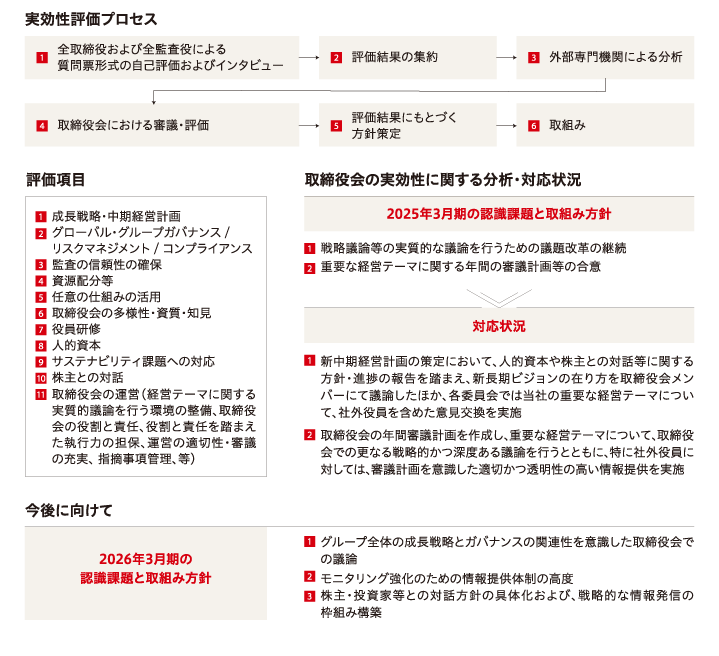 実効性評価プロセス

1 全取締役および全監査役による質問票形式の自己評価およびインタビュー

2 評価結果の集約

3 外部専門機関による分析

4 取締役会における審議・評価

5 評価結果にもとづく方針策定

6 取組み

評価項目

1 成長戦略・中期経営計画
2 グローバル・グループガバナンス / リスクマネジメント / コンプライアンス
3 監査の信頼性の確保
4 資源配分等
5 任意の仕組みの活用
6 取締役会の多様性・資質・知見
7 役員研修
8 人的資本
9 サステナビリティ課題への対応
10 株主との対話
11 取締役会の運営（経営テーマに関する実質的議論を行う環境の整備、取締役会の役割と責任、役割と責任を踏まえた執行力の担保、運営の適切性・審議の充実、指摘事項管理、等）

取締役会の実効性に関する分析・対応状況

2025年3月期の認識課題と取組み方針

1 戦略議論等の実質的な議論を行うための議題改革の継続
2 重要な経営テーマに関する年間の審議計画等の合意

対応状況

1 新中期経営計画の策定において、人的資本や株主との対話等に関する方針・進捗の報告を踏まえ、新長期ビジョンの在り方を取締役会メンバーにて議論したほか、各委員会では当社の重要な経営テーマについて、社外役員を含めた意見交換を実施

2 取締役会の年間審議計画を作成し、重要な経営テーマについて、取締役会での更なる戦略的かつ深度ある議論を行うとともに、特に社外役員に対しては、審議計画を意識した適切かつ透明性の高い情報提供を実施

今後に向けて

2026年3月期の認識課題と取組み方針

1 グループ全体の成長戦略とガバナンスの関連性を意識した取締役会での議論
2 モニタリング強化のための情報提供体制の高度
3 株主・投資家等との対話方針の具体化および、戦略的な情報発信の枠組み構築